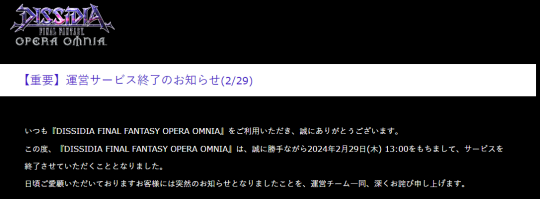 DISSIDIA
FINAL FANTASY
OPERA OMNIA

【重要】運営サービス終了のお知らせ(2/29)

いつも『DISSIDIA FINAL FANTASY OPERA OMNIA』をご利用いただき、誠にありがとうございます。

この度、『DISSIDIA FINAL FANTASY OPERA OMNIA』は、誠に勝手ながら2024年2月29日(木) 13:00をもちまして、サービスを終了させていただくこととなりました。

日頃ご愛顧いただいておりますお客様には突然のお知らせとなりましたことを、運営チーム一同、深くお詫び申し上げます。